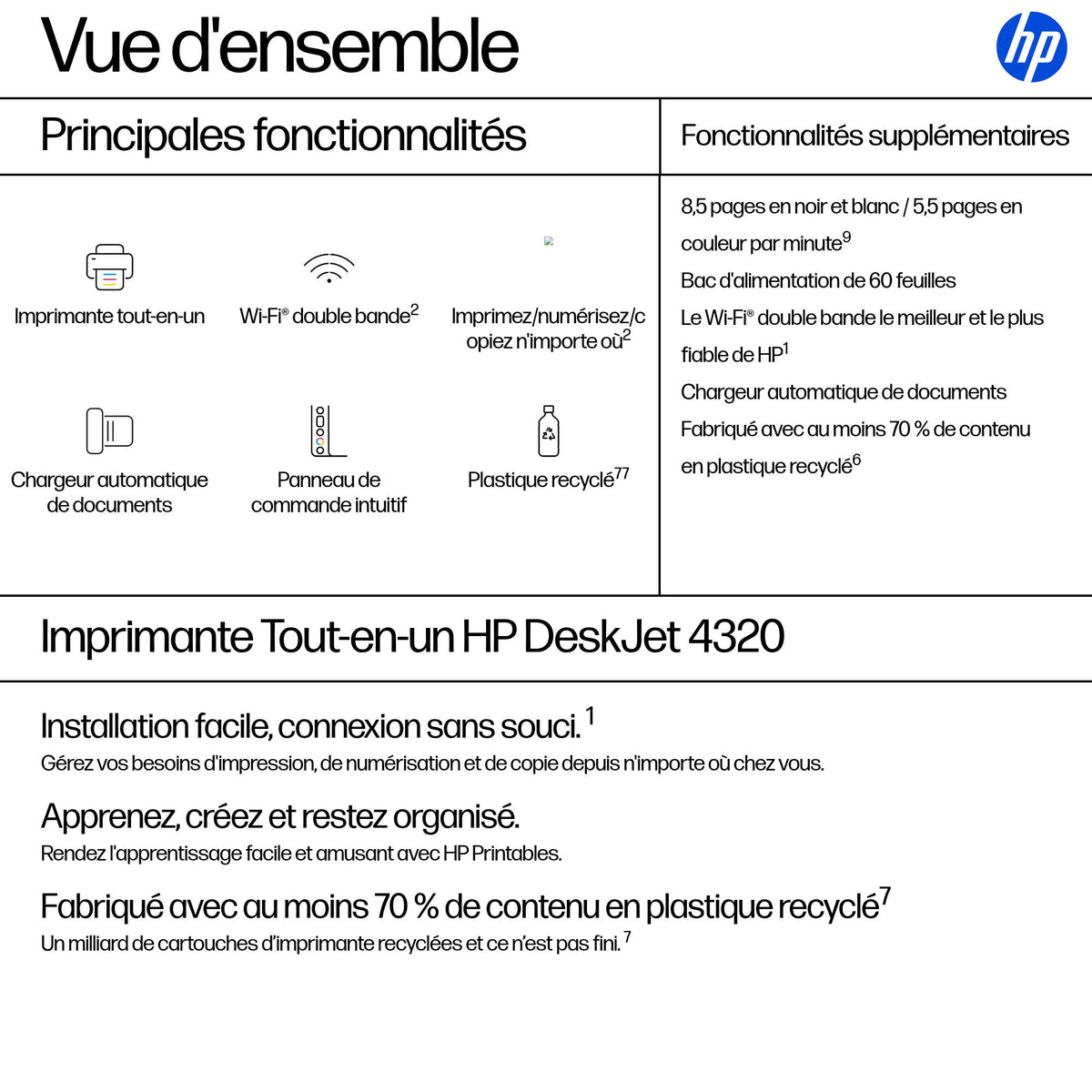 Vue d'ensemble

hp

Principales fonctionnalités

Imprimante tout-en-un

Wi-Fi® double bande$^2$

Imprimez/numérisez/copiez n'importe où$^2$

Chargeur automatique de documents

Panneau de commande intuitif

Plastique recyclé$^{77}$

Fonctionnalités supplémentaires

8,5 pages en noir et blanc / 5,5 pages en couleur par minute$^9$

Bac d'alimentation de 60 feuilles

Le Wi-Fi® double bande le meilleur et le plus fiable de HP$^1$

Chargeur automatique de documents

Fabriqué avec au moins 70 % de contenu en plastique recyclé$^6$

Imprimante Tout-en-un HP DeskJet 4320

Installation facile, connexion sans souci.$^1$

Gérez vos besoins d'impression, de numérisation et de copie depuis n'importe où chez vous.

Apprenez, créez et restez organisé.

Rendez l'apprentissage facile et amusant avec HP Printables.

Fabriqué avec au moins 70 % de contenu en plastique recyclé$^7$

Un milliard de cartouches d'imprimante recyclées et ce n'est pas fini.$^7$